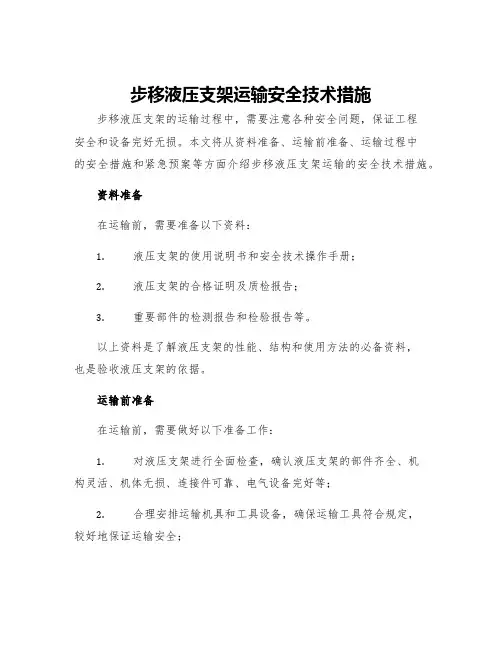 步移液压支架运输安全技术措施

步移液压支架的运输过程中，需要注意各种安全问题，保证工程安全和设备完好无损。本文将从资料准备、运输前准备、运输过程中的安全措施和紧急预案等方面介绍步移液压支架运输的安全技术措施。

资料准备

在运输前，需要准备以下资料：

1. 液压支架的使用说明书和安全技术操作手册；

2. 液压支架的合格证明及质检报告；

3. 重要部件的检测报告和检验报告等。

以上资料是了解液压支架的性能、结构和使用方法的必备资料，也是验收液压支架的依据。

运输前准备

在运输前，需要做好以下准备工作：

1. 对液压支架进行全面检查，确认液压支架的部件齐全、机构灵活、机体无损、连接件可靠、电气设备完好等；

2. 合理安排运输机具和工具设备，确保运输工具符合规定，较好地保证运输安全；